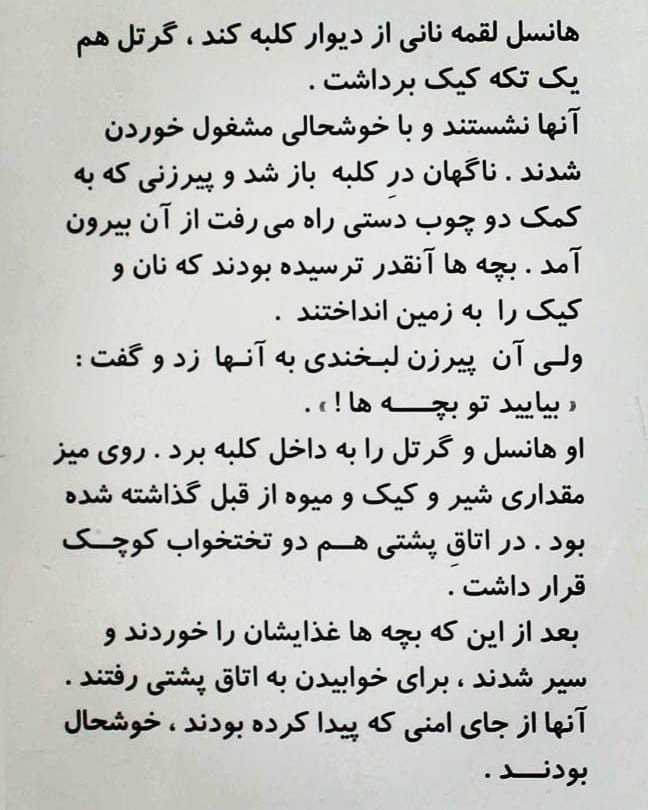 هانسل لقمه نانی از دیوار کلبه کند ، گرتل هم یک تکه کیک برداشت .
آنها نشستند و با خوشحالی مشغول خوردن شدند . ناگهان درِ کلبه باز شد و پیرزنی که به کمک دو چوب دَستی راه می رفت از آن بیرون آمد . بچه ها آنقدر ترسیده بودند که نان و کیک را به زمین انداختند .
ولی آن پیرزن لبخندی به آنها زد و گفت : « بیایید تو بچه ها ! » .
او هانسل و گرتل را به داخل کلبه برد . روی میز مقداری شیر و کیک و میوه از قبل گذاشته شده بود . در اتاقِ پشتی هم دو تختخواب کوچک قرار داشت .
بعد از این که بچه ها غذایشان را خوردند و سیر شدند ، برای خوابیدن به اتاق پشتی رفتند . آنها از جای امنی که پیدا کرده بودند ، خوشحال بودند .